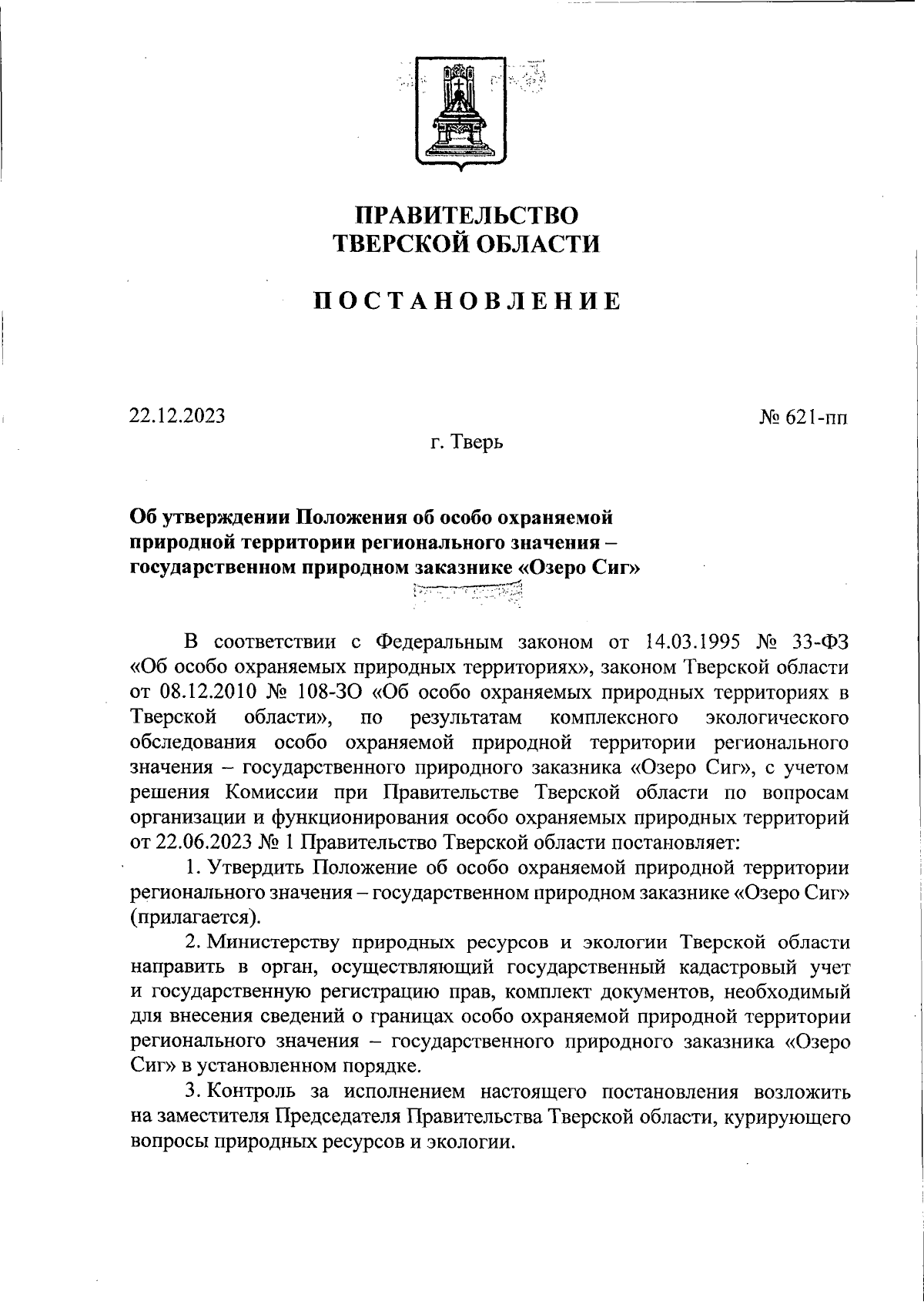 ПРАВИТЕЛЬСТВО
ТВЕРСКОЙ ОБЛАСТИ

ПОСТАНОВЛЕНИЕ

22.12.2023

№ 621-пп

г. Тверь

Об утверждении Положения об особо охраняемой природной территории регионального значения – государственном природном заказнике «Озеро Сиг»

В соответствии с Федеральным законом от 14.03.1995 № 33-ФЗ «Об особо охраняемых природных территориях», законом Тверской области от 08.12.2010 № 108-ЗО «Об особо охраняемых природных территориях в Тверской области», по результатам комплексного экологического обследования особо охраняемой природной территории регионального значения – государственного природного заказника «Озеро Сиг», с учетом решения Комиссии при Правительстве Тверской области по вопросам организации и функционирования особо охраняемых природных территорий от 22.06.2023 № 1 Правительство Тверской области постановляет:

1. Утвердить Положение об особо охраняемой природной территории регионального значения – государственном природном заказнике «Озеро Сиг» (прилагается).

2. Министерству природных ресурсов и экологии Тверской области направить в орган, осуществляющий государственный кадастровый учет и государственную регистрацию прав, комплект документов, необходимый для внесения сведений о границах особо охраняемой природной территории регионального значения – государственного природного заказника «Озеро Сиг» в установленном порядке.

3. Контроль за исполнением настоящего постановления возложить на заместителя Председателя Правительства Тверской области, курирующего вопросы природных ресурсов и экологии.